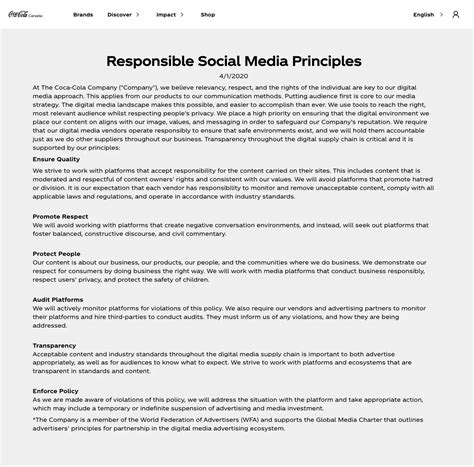 Coca-Cola Canada Brands Discover Impact Shop English

Responsible Social Media Principles

4/1/2020

At The Coca-Cola Company ("Company"), we believe relevancy, respect, and the rights of the individual are key to our digital media approach. This applies from our products to our communication methods. Putting audience first is core to our media strategy. The digital media landscape makes this possible, and easier to accomplish than ever. We use tools to reach the right, most relevant audience whilst respecting people's privacy. We place a high priority on ensuring that the digital environment we place our content on aligns with our image, values, and messaging in order to safeguard our Company's reputation. We require that our digital media vendors operate responsibly to ensure that safe environments exist, and we will hold them accountable just as we do other suppliers throughout our business. Transparency throughout the digital supply chain is critical and it is supported by our principles:

Ensure Quality

We strive to work with platforms that accept responsibility for the content carried on their sites. This includes content that is moderated and respectful of content owners' rights and consistent with our values. We will avoid platforms that promote hatred or division. It is our expectation that each vendor has responsibility to monitor and remove unacceptable content, comply with all applicable laws and regulations, and operate in accordance with industry standards.

Promote Respect

We will avoid working with platforms that create negative conversation environments, and instead, will seek out platforms that foster balanced, constructive discourse, and civil commentary.

Protect People

Our content is about our business, our products, our people, and the communities where we do business. We demonstrate our respect for consumers by doing business the right way. We will work with media platforms that conduct business responsibly, respect users' privacy, and protect the safety of children.

Audit Platforms

We will actively monitor platforms for violations of this policy. We also require our vendors and advertising partners to monitor their platforms and hire third-parties to conduct audits. They must inform us of any violations, and how they are being addressed.

Transparency

Acceptable content and industry standards throughout the digital media supply chain is important to both advertise appropriately, as well as for audiences to know what to expect. We strive to work with platforms and ecosystems that are transparent in standards and content.

Enforce Policy

As we are made aware of violations of this policy, we will address the situation with the platform and take appropriate action, which may include a temporary or indefinite suspension of advertising and media investment.

*The Company is a member of the World Federation of Advertisers (WFA) and supports the Global Media Charter that outlines advertisers' principles for partnership in the digital media advertising ecosystem.